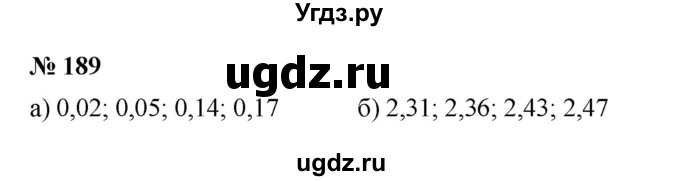 Угдз.ру

№ 189

ugdz.ru

а) 0,02; 0,05; 0,14; 0,17

б) 2,31; 2,36; 2,43; 2,47

ugdz.ru